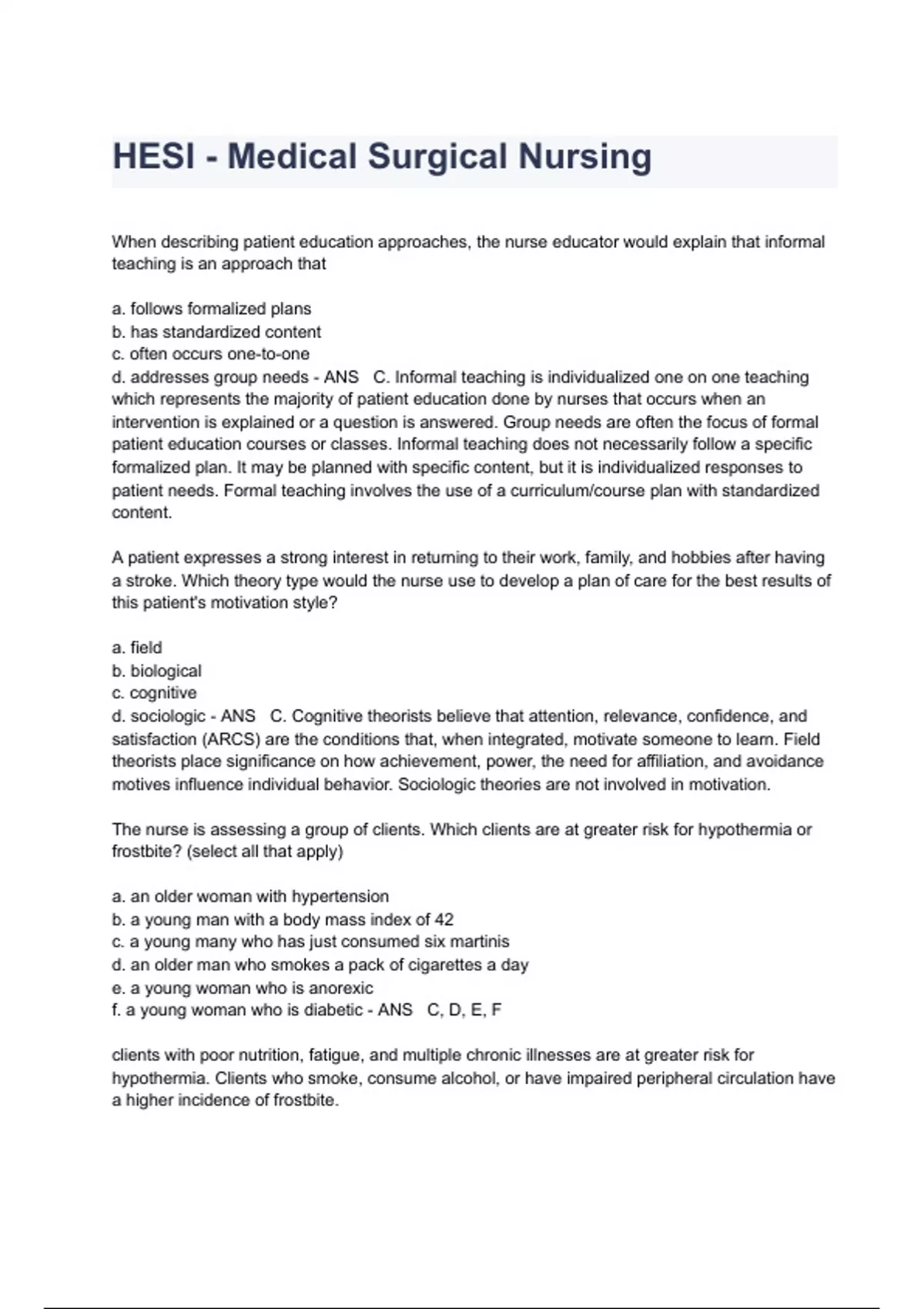 HESI - Medical Surgical Nursing

When describing patient education approaches, the nurse educator would explain that informal teaching is an approach that

a. follows formalized plans
b. has standardized content
c. often occurs one-to-one
d. addresses group needs - ANS C. Informal teaching is individualized one on one teaching which represents the majority of patient education done by nurses that occurs when an intervention is explained or a question is answered. Group needs are often the focus of formal patient education courses or classes. Informal teaching does not necessarily follow a specific formalized plan. It may be planned with specific content, but it is individualized responses to patient needs. Formal teaching involves the use of a curriculum/course plan with standardized content.

A patient expresses a strong interest in returning to their work, family, and hobbies after having a stroke. Which theory type would the nurse use to develop a plan of care for the best results of this patient's motivation style?

a. field
b. biological
c. cognitive
d. sociologic - ANS C. Cognitive theorists believe that attention, relevance, confidence, and satisfaction (ARCS) are the conditions that, when integrated, motivate someone to learn. Field theorists place significance on how achievement, power, the need for affiliation, and avoidance motives influence individual behavior. Sociologic theories are not involved in motivation.

The nurse is assessing a group of clients. Which clients are at greater risk for hypothermia or frostbite? (select all that apply)

a. an older woman with hypertension
b. a young man with a body mass index of 42
c. a young many who has just consumed six martinis
d. an older man who smokes a pack of cigarettes a day
e. a young woman who is anorexic
f. a young woman who is diabetic - ANS C, D, E, F

clients with poor nutrition, fatigue, and multiple chronic illnesses are at greater risk for hypothermia. Clients who smoke, consume alcohol, or have impaired peripheral circulation have a higher incidence of frostbite.